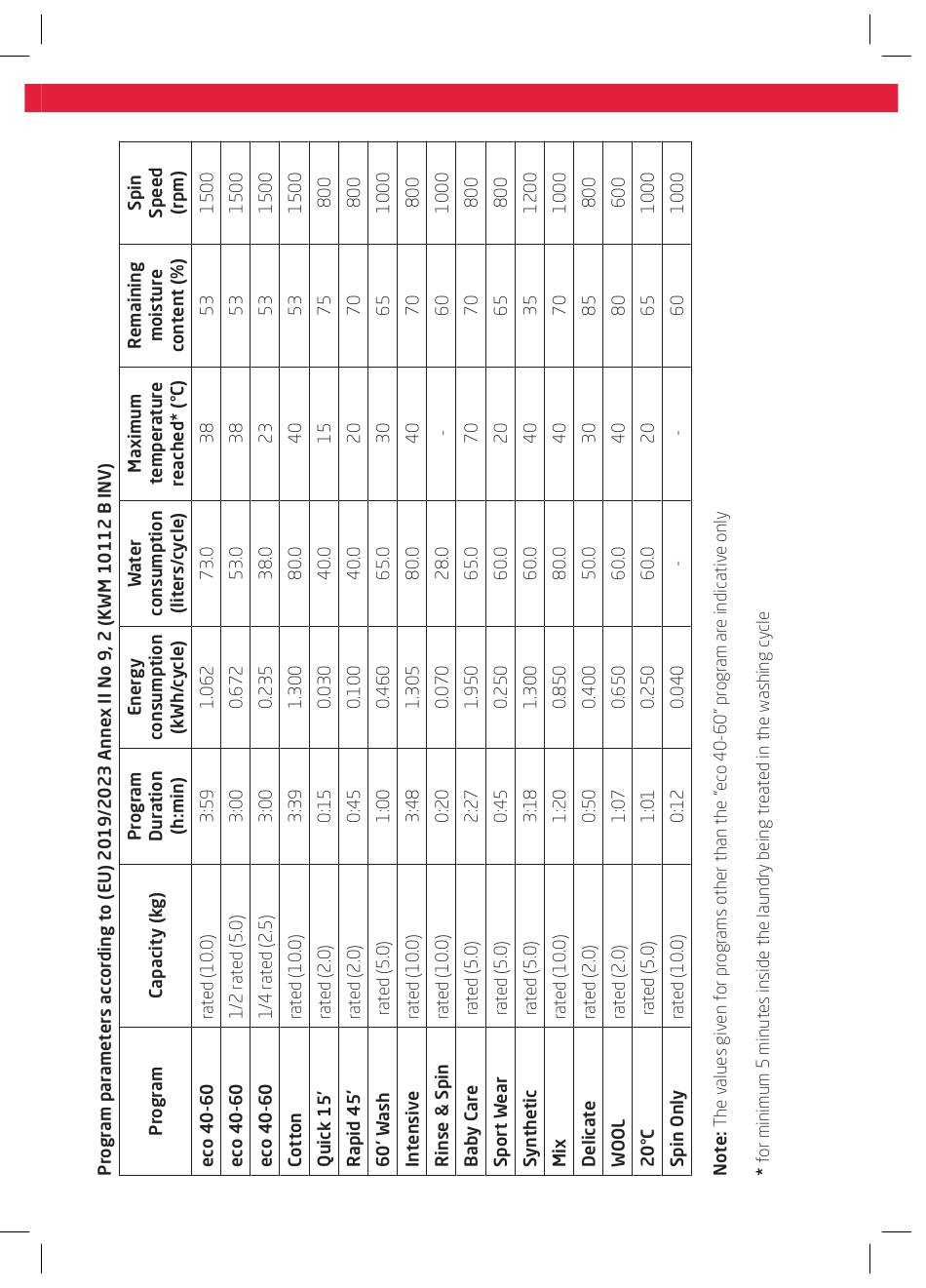 Program parameters according to (EU) 2019/2023 Annex II No 9, 2 (KWM 10112 B INV)

| Program | Capacity (kg) | Program Duration (h:min) | Energy consumption (kWh/cycle) | Water consumption (liters/cycle) | Maximum temperature reached* (°C) | Remaining moisture content (%) | Spin Speed (rpm) |
|---|---|---|---|---|---|---|---|
| eco 40-60 | rated (10.0) | 3:59 | 1.062 | 73.0 | 38 | 53 | 1500 |
| eco 40-60 | 1/2 rated (5.0) | 3:00 | 0.672 | 53.0 | 38 | 53 | 1500 |
| eco 40-60 | 1/4 rated (2.5) | 3:00 | 0.235 | 38.0 | 23 | 53 | 1500 |
| Cotton | rated (10.0) | 3:39 | 1.300 | 80.0 | 40 | 53 | 1500 |
| Quick 15' | rated (2.0) | 0:15 | 0.030 | 40.0 | 15 | 75 | 800 |
| Rapid 45' | rated (2.0) | 0:45 | 0.100 | 40.0 | 20 | 70 | 800 |
| 60' Wash | rated (5.0) | 1:00 | 0.460 | 65.0 | 30 | 65 | 1000 |
| Intensive | rated (10.0) | 3:48 | 1.305 | 80.0 | 40 | 70 | 800 |
| Rinse & Spin | rated (10.0) | 0:20 | 0.070 | 28.0 | - | 60 | 1000 |
| Baby Care | rated (5.0) | 2:27 | 1.950 | 65.0 | 70 | 70 | 800 |
| Sport Wear | rated (5.0) | 0:45 | 0.250 | 60.0 | 20 | 65 | 800 |
| Synthetic | rated (5.0) | 3:18 | 1.300 | 60.0 | 40 | 35 | 1200 |
| Mix | rated (10.0) | 1:20 | 0.850 | 80.0 | 40 | 70 | 1000 |
| Delicate | rated (2.0) | 0:50 | 0.400 | 50.0 | 30 | 85 | 800 |
| WOOL | rated (2.0) | 1:07 | 0.650 | 60.0 | 40 | 80 | 600 |
| 20°C | rated (5.0) | 1:01 | 0.250 | 60.0 | 20 | 65 | 1000 |
| Spin Only | rated (10.0) | 0:12 | 0.040 | - | - | 60 | 1000 |

Note: The values given for programs other than the "eco 40-60" program are indicative only

* for minimum 5 minutes inside the laundry being treated in the washing cycle